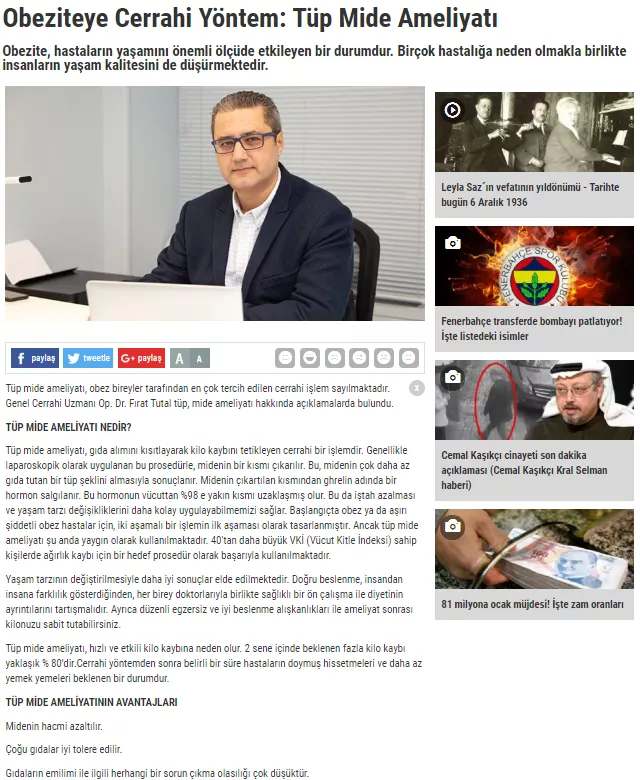 Obeziteye Cerrahi Yöntem: Tüp Mide Ameliyatı

Obezite, hastaların yaşamını önemli ölçüde etkileyen bir durumdur. Birçok hastalığa neden olmakla birlikte insanların yaşam kalitesini de düşürmektedir.

paylaş tweetle G+ paylaş A A

Tüp mide ameliyatı, obez bireyler tarafından en çok tercih edilen cerrahi işlem sayılmaktadır. Genel Cerrahi Uzmanı Op. Dr. Fırat Tutal tüp, mide ameliyatı hakkında açıklamalarda bulundu.

TÜP MİDE AMELİYATI NEDİR?

Tüp mide ameliyatı, gıda alımını kısıtlayarak kilo kaybını tetikleyen cerrahi bir işlemdir. Genellikle laparoskopik olarak uygulanan bu prosedürle, midenin bir kısmı çıkarılır. Bu, midenin çok daha az gıda tutan bir tüp şeklini almasıyla sonuçlanır. Midenin çıkartılan kısmından ghrelin adında bir hormon salgılanır. Bu hormonun vücuttan %98 e yakın kısmı uzaklaşmış olur. Bu da iştah azalması ve yaşam tarzı değişikliklerini daha kolay uygulayabilmemizi sağlar. Başlangıçta obez ya da aşırı şiddetli obez hastalar için, iki aşamalı bir işlemin ilk aşaması olarak tasarlanmıştır. Ancak tüp mide ameliyatı şu anda yaygın olarak kullanılmaktadır. 40'tan daha büyük VKİ (Vücut Kitle İndeksi) sahip kişilerde ağırlık kaybı için bir hedef prosedür olarak başarıyla kullanılmaktadır.

Yaşam tarzının değiştirilmesiyle daha iyi sonuçlar elde edilmektedir. Doğru beslenme, insandan insana farklılık gösterdiğinden, her birey doktorlarıyla birlikte sağlıklı bir ön çalışma ile diyetinin ayrıntılarını tartışmalıdır. Ayrıca düzenli egzersiz ve iyi beslenme alışkanlıkları ile ameliyat sonrası kilonuzu sabit tutabilirsiniz.

Tüp mide ameliyatı, hızlı ve etkili kilo kaybına neden olur. 2 sene içinde beklenen fazla kilo kaybı yaklaşık % 80'dir.Cerrahi yöntemden sonra belirli bir süre hastaların doymuş hissetmeleri ve daha az yemek yemeleri beklenen bir durumdur.

TÜP MİDE AMELİYATININ AVANTAJLARI

Midenin hacmi azaltılır.

Çoğu gıdalar iyi tolere edilir.

Gıdaların emilimi ile ilgili herhangi bir sorun çıkma olasılığı çok düşüktür.

Leyla Saz´ın vefatının yıldönümü - Tarihte bugün 6 Aralık 1936

FENERBAHÇE SPOR KULÜBÜ

Fenerbahçe transferde bombayı patlatıyor! İşte listedeki isimler

Cemal Kaşıkçı cinayeti son dakika açıklaması (Cemal Kaşıkçı Kral Selman haberi)

81 milyona ocak müjdesi! İşte zam oranları